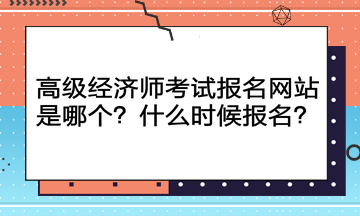 高级经济师考试报名网站是哪个？什么时候报名？